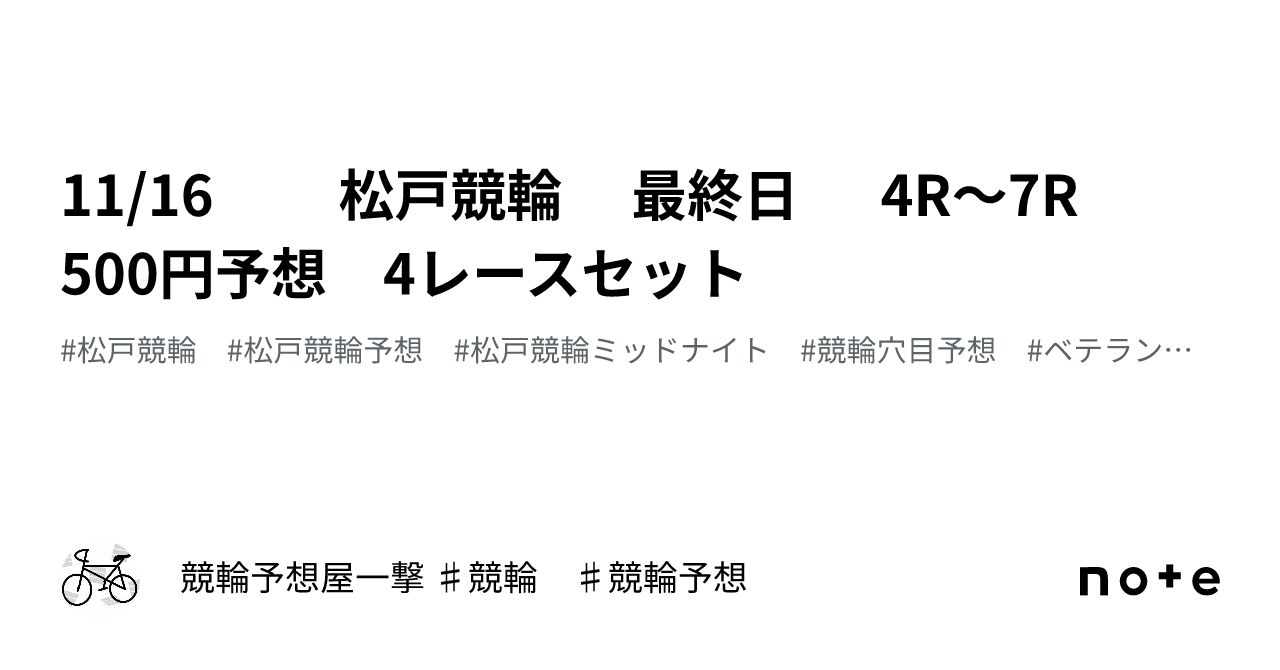 11/16　　松戸競輪　最終日　4R〜7R　500円予想　4レースセット

#松戸競輪　#松戸競輪予想　#松戸競輪ミッドナイト　#競輪穴目予想　#ベテラン…

競輪予想屋一撃 ♯競輪　♯競輪予想

note